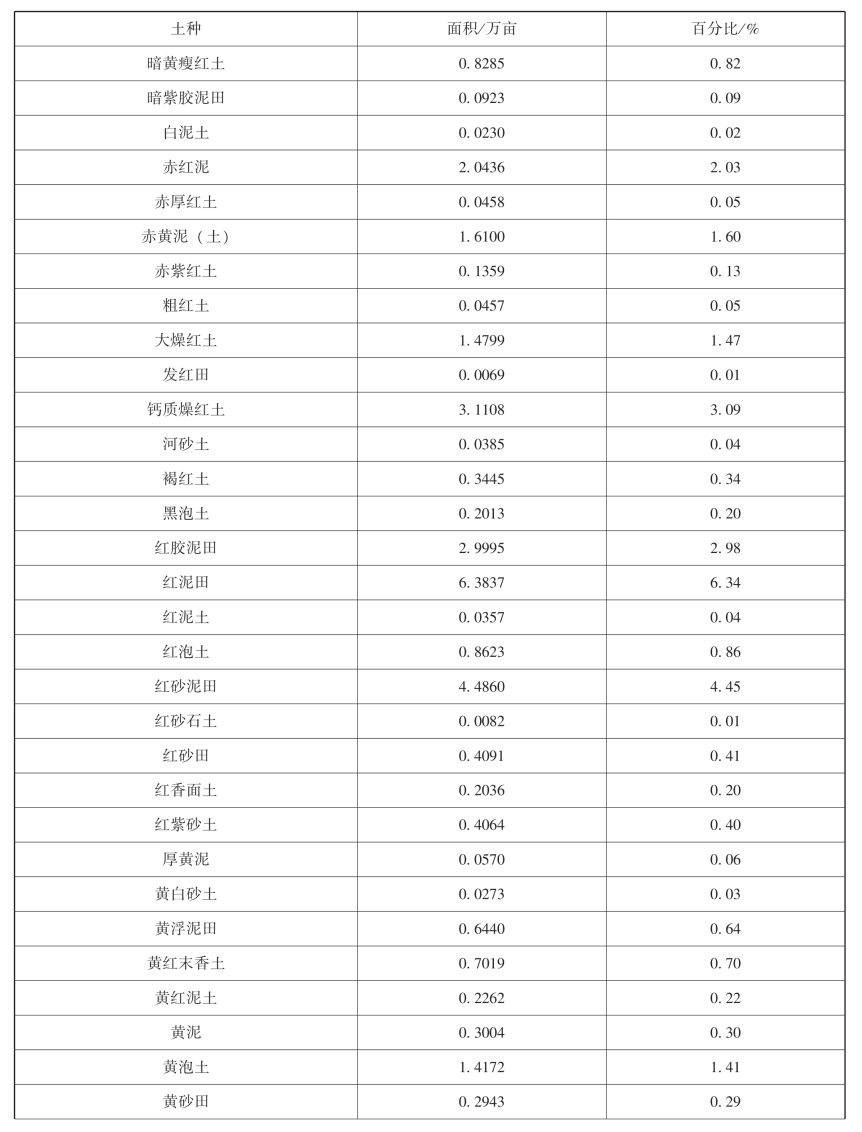 | 土种 | 面积/万亩 | 百分比/% |
|---|---|---|
| 暗黄瘦红土 | 0.8285 | 0.82 |
| 暗紫胶泥田 | 0.0923 | 0.09 |
| 白泥土 | 0.0230 | 0.02 |
| 赤红泥 | 2.0436 | 2.03 |
| 赤厚红土 | 0.0458 | 0.05 |
| 赤黄泥（土） | 1.6100 | 1.60 |
| 赤紫红土 | 0.1359 | 0.13 |
| 粗红土 | 0.0457 | 0.05 |
| 大燥红土 | 1.4799 | 1.47 |
| 发红田 | 0.0069 | 0.01 |
| 钙质燥红土 | 3.1108 | 3.09 |
| 河砂土 | 0.0385 | 0.04 |
| 褐红土 | 0.3445 | 0.34 |
| 黑泡土 | 0.2013 | 0.20 |
| 红胶泥田 | 2.9995 | 2.98 |
| 红泥田 | 6.3837 | 6.34 |
| 红泥土 | 0.0357 | 0.04 |
| 红泡土 | 0.8623 | 0.86 |
| 红砂泥田 | 4.4860 | 4.45 |
| 红砂石土 | 0.0082 | 0.01 |
| 红砂田 | 0.4091 | 0.41 |
| 红香面土 | 0.2036 | 0.20 |
| 红紫砂土 | 0.4064 | 0.40 |
| 厚黄泥 | 0.0570 | 0.06 |
| 黄白砂土 | 0.0273 | 0.03 |
| 黄浮泥田 | 0.6440 | 0.64 |
| 黄红末香土 | 0.7019 | 0.70 |
| 黄红泥土 | 0.2262 | 0.22 |
| 黄泥 | 0.3004 | 0.30 |
| 黄泡土 | 1.4172 | 1.41 |
| 黄砂田 | 0.2943 | 0.29 |